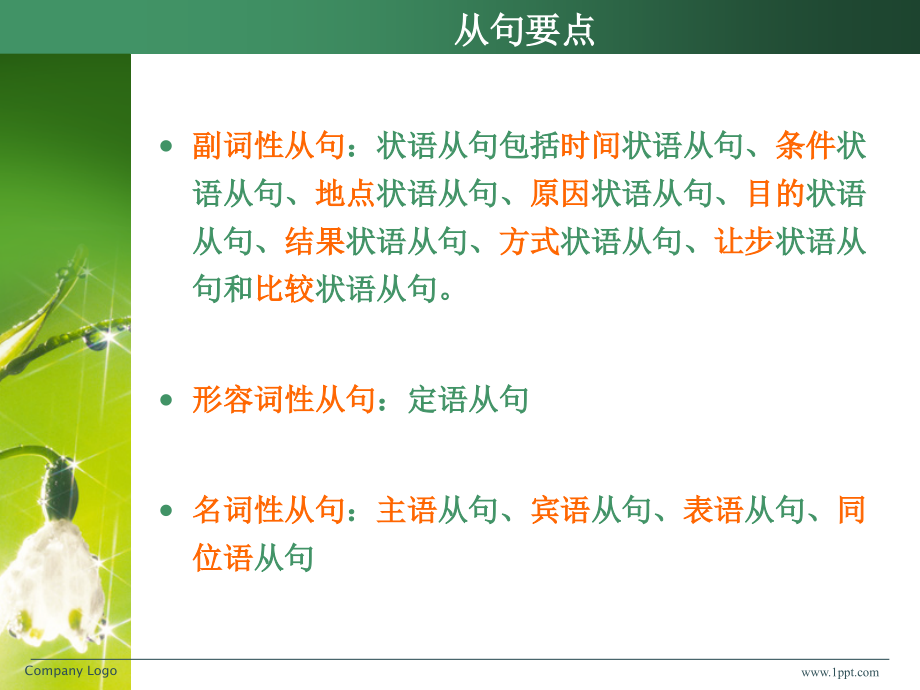 从句要点

• 副词性从句：状语从句包括时间状语从句、条件状语从句、地点状语从句、原因状语从句、目的状语从句、结果状语从句、方式状语从句、让步状语从句和比较状语从句。

• 形容词性从句：定语从句

• 名词性从句：主语从句、宾语从句、表语从句、同位语从句

Company Logo

www.1ppt.com